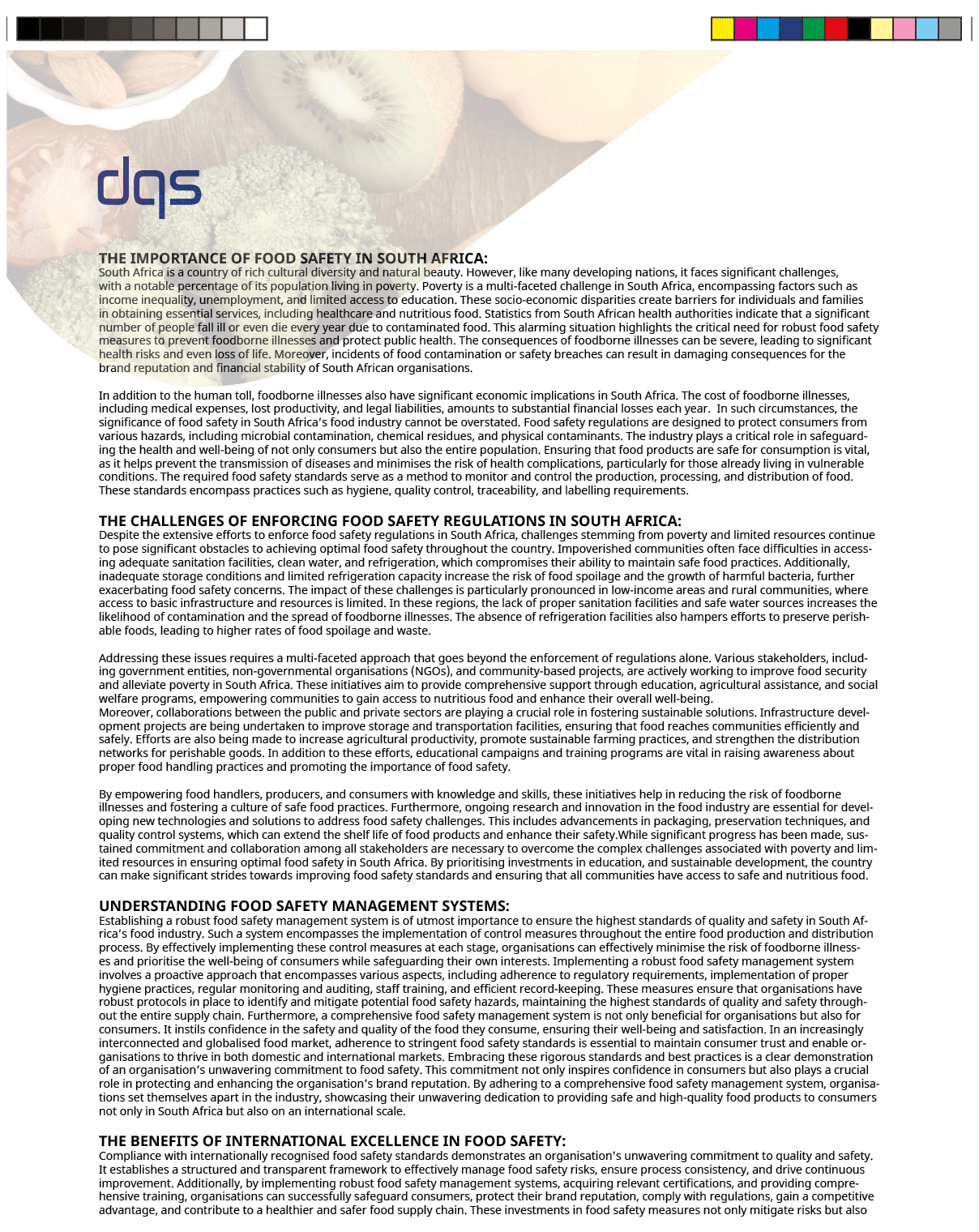 dqs

THE IMPORTANCE OF FOOD SAFETY IN SOUTH AFRICA:
South Africa is a country of rich cultural diversity and natural beauty. However, like many developing nations, it faces significant challenges, with a notable percentage of its population living in poverty. Poverty is a multi-faceted challenge in South Africa, encompassing factors such as income inequality, unemployment, and limited access to education. These socio-economic disparities create barriers for individuals and families in obtaining essential services, including healthcare and nutritious food. Statistics from South African health authorities indicate that a significant number of people fall ill or even die every year due to contaminated food. This alarming situation highlights the critical need for robust food safety measures to prevent foodborne illnesses and protect public health. The consequences of foodborne illnesses can be severe, leading to significant health risks and even loss of life. Moreover, incidents of food contamination or safety breaches can result in damaging consequences for the brand reputation and financial stability of South African organisations.

In addition to the human toll, foodborne illnesses also have significant economic implications in South Africa. The cost of foodborne illnesses, including medical expenses, lost productivity, and legal liabilities, amounts to substantial financial losses each year. In such circumstances, the significance of food safety in South Africa's food industry cannot be overstated. Food safety regulations are designed to protect consumers from various hazards, including microbial contamination, chemical residues, and physical contaminants. The industry plays a critical role in safeguarding the health and well-being of not only consumers but also the entire population. Ensuring that food products are safe for consumption is vital, as it helps prevent the transmission of diseases and minimises the risk of health complications, particularly for those already living in vulnerable conditions. The required food safety standards serve as a method to monitor and control the production, processing, and distribution of food. These standards encompass practices such as hygiene, quality control, traceability, and labelling requirements.

THE CHALLENGES OF ENFORCING FOOD SAFETY REGULATIONS IN SOUTH AFRICA:
Despite the extensive efforts to enforce food safety regulations in South Africa, challenges stemming from poverty and limited resources continue to pose significant obstacles to achieving optimal food safety throughout the country. Impoverished communities often face difficulties in accessing adequate sanitation facilities, clean water, and refrigeration, which compromises their ability to maintain safe food practices. Additionally, inadequate storage conditions and limited refrigeration capacity increase the risk of food spoilage and the growth of harmful bacteria, further exacerbating food safety concerns. The impact of these challenges is particularly pronounced in low-income areas and rural communities, where access to basic infrastructure and resources is limited. In these regions, the lack of proper sanitation facilities and safe water sources increases the likelihood of contamination and the spread of foodborne illnesses. The absence of refrigeration facilities also hampers efforts to preserve perishable foods, leading to higher rates of food spoilage and waste.

Addressing these issues requires a multi-faceted approach that goes beyond the enforcement of regulations alone. Various stakeholders, including government entities, non-governmental organisations (NGOs), and community-based projects, are actively working to improve food security and alleviate poverty in South Africa. These initiatives aim to provide comprehensive support through education, agricultural assistance, and social welfare programs, empowering communities to gain access to nutritious food and enhance their overall well-being.
Moreover, collaborations between the public and private sectors are playing a crucial role in fostering sustainable solutions. Infrastructure development projects are being undertaken to improve storage and transportation facilities, ensuring that food reaches communities efficiently and safely. Efforts are also being made to increase agricultural productivity, promote sustainable farming practices, and strengthen the distribution networks for perishable goods. In addition to these efforts, educational campaigns and training programs are vital in raising awareness about proper food handling practices and promoting the importance of food safety.

By empowering food handlers, producers, and consumers with knowledge and skills, these initiatives help in reducing the risk of foodborne illnesses and fostering a culture of safe food practices. Furthermore, ongoing research and innovation in the food industry are essential for developing new technologies and solutions to address food safety challenges. This includes advancements in packaging, preservation techniques, and quality control systems, which can extend the shelf life of food products and enhance their safety.While significant progress has been made, sustained commitment and collaboration among all stakeholders are necessary to overcome the complex challenges associated with poverty and limited resources in ensuring optimal food safety in South Africa. By prioritising investments in education, and sustainable development, the country can make significant strides towards improving food safety standards and ensuring that all communities have access to safe and nutritious food.

UNDERSTANDING FOOD SAFETY MANAGEMENT SYSTEMS:
Establishing a robust food safety management system is of utmost importance to ensure the highest standards of quality and safety in South Africa's food industry. Such a system encompasses the implementation of control measures throughout the entire food production and distribution process. By effectively implementing these control measures at each stage, organisations can effectively minimise the risk of foodborne illnesses and prioritise the well-being of consumers while safeguarding their own interests. Implementing a robust food safety management system involves a proactive approach that encompasses various aspects, including adherence to regulatory requirements, implementation of proper hygiene practices, regular monitoring and auditing, staff training, and efficient record-keeping. These measures ensure that organisations have robust protocols in place to identify and mitigate potential food safety hazards, maintaining the highest standards of quality and safety throughout the entire supply chain. Furthermore, a comprehensive food safety management system is not only beneficial for organisations but also for consumers. It instils confidence in the safety and quality of the food they consume, ensuring their well-being and satisfaction. In an increasingly interconnected and globalised food market, adherence to stringent food safety standards is essential to maintain consumer trust and enable organisations to thrive in both domestic and international markets. Embracing these rigorous standards and best practices is a clear demonstration of an organisation's unwavering commitment to food safety. This commitment not only inspires confidence in consumers but also plays a crucial role in protecting and enhancing the organisation's brand reputation. By adhering to a comprehensive food safety management system, organisations set themselves apart in the industry, showcasing their unwavering dedication to providing safe and high-quality food products to consumers not only in South Africa but also on an international scale.

THE BENEFITS OF INTERNATIONAL EXCELLENCE IN FOOD SAFETY:
Compliance with internationally recognised food safety standards demonstrates an organisation's unwavering commitment to quality and safety. It establishes a structured and transparent framework to effectively manage food safety risks, ensure process consistency, and drive continuous improvement. Additionally, by implementing robust food safety management systems, acquiring relevant certifications, and providing comprehensive training, organisations can successfully safeguard consumers, protect their brand reputation, comply with regulations, gain a competitive advantage, and contribute to a healthier and safer food supply chain. These investments in food safety measures not only mitigate risks but also